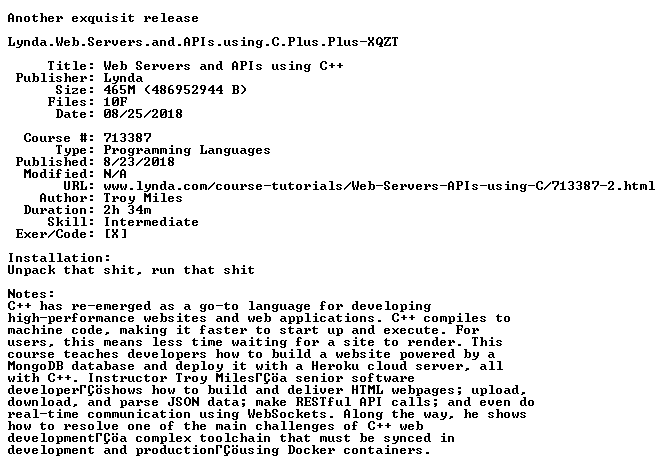 Another exquisit release

Lynda.Web.Servers.and.APIs.using.C.Plus.Plus-XQZT

Title: Web Servers and APIs using C++
Publisher: Lynda
Size: 465M (486952944 B)
Files: 10F
Date: 08/25/2018

Course #: 713387
Type: Programming Languages
Published: 8/23/2018
Modified: N/A
URL: www.lynda.com/course-tutorials/Web-Servers-APIs-using-C/713387-2.html
Author: Troy Miles
Duration: 2h 34m
Skill: Intermediate
Exer/Code: [X]

Installation:
Unpack that shit, run that shit

Notes:
C++ has re-emerged as a go-to language for developing high-performance websites and web applications. C++ compiles to machine code, making it faster to start up and execute. For users, this means less time waiting for a site to render. This course teaches developers how to build a website powered by a MongoDB database and deploy it with a Heroku cloud server, all with C++. Instructor Troy MilesΓÇöa senior software developerΓÇöshows how to build and deliver HTML webpages; upload, download, and parse JSON data; make RESTful API calls; and even do real-time communication using WebSockets. Along the way, he shows how to resolve one of the main challenges of C++ web developmentΓÇöa complex toolchain that must be synced in development and productionΓÇöusing Docker containers.